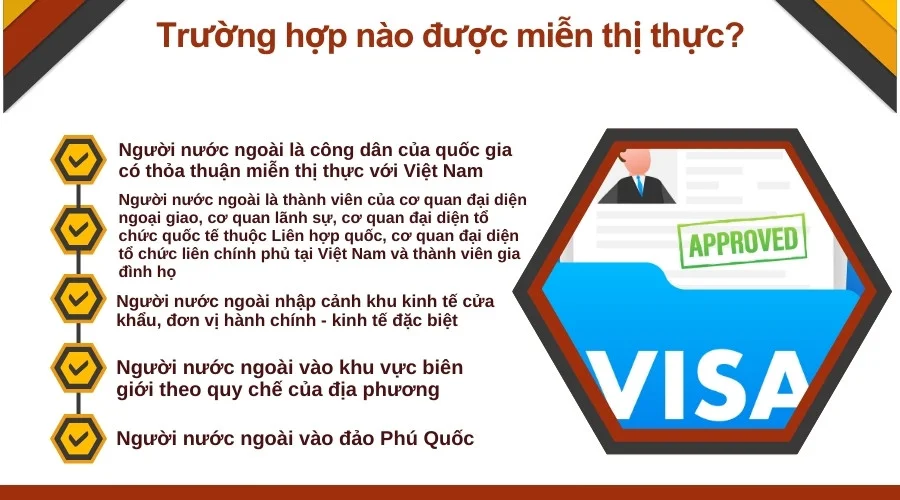 Trường hợp nào được miễn thị thực?

Người nước ngoài là công dân của quốc gia có thỏa thuận miễn thị thực với Việt Nam

Người nước ngoài là thành viên của cơ quan đại diện ngoại giao, cơ quan lãnh sự, cơ quan đại diện tổ chức quốc tế thuộc Liên hợp quốc, cơ quan đại diện tổ chức liên chính phủ tại Việt Nam và thành viên gia đình họ

Người nước ngoài nhập cảnh khu kinh tế cửa khẩu, đơn vị hành chính - kinh tế đặc biệt

Người nước ngoài vào khu vực biên giới theo quy chế của địa phương

Người nước ngoài vào đảo Phú Quốc

APPROVED

VISA